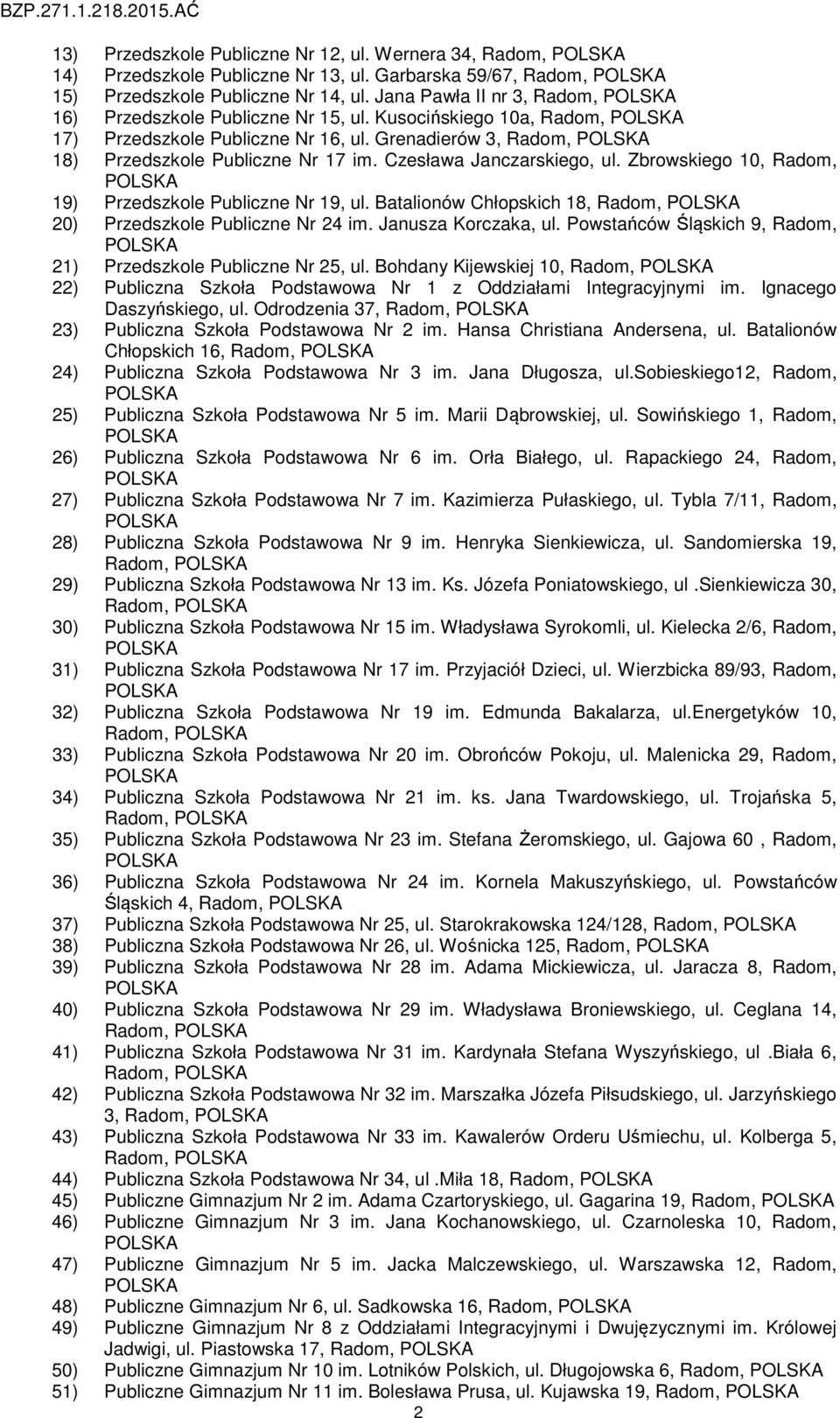 BZP.271.1.218.2015.AĆ

13) Przedszkole Publiczne Nr 12, ul. Wernera 34, Radom, POLSKA
14) Przedszkole Publiczne Nr 13, ul. Garbarska 59/67, Radom, POLSKA
15) Przedszkole Publiczne Nr 14, ul. Jana Pawła II nr 3, Radom, POLSKA
16) Przedszkole Publiczne Nr 15, ul. Kusocińskiego 10a, Radom, POLSKA
17) Przedszkole Publiczne Nr 16, ul. Grenadierów 3, Radom, POLSKA
18) Przedszkole Publiczne Nr 17 im. Czesława Janczarskiego, ul. Zbrowskiego 10, Radom, POLSKA
19) Przedszkole Publiczne Nr 19, ul. Batalionów Chłopskich 18, Radom, POLSKA
20) Przedszkole Publiczne Nr 24 im. Janusza Korczaka, ul. Powstańców Śląskich 9, Radom, POLSKA
21) Przedszkole Publiczne Nr 25, ul. Bohdany Kijewskiej 10, Radom, POLSKA
22) Publiczna Szkoła Podstawowa Nr 1 z Oddziałami Integracyjnymi im. Ignacego Daszyńskiego, ul. Odrodzenia 37, Radom, POLSKA
23) Publiczna Szkoła Podstawowa Nr 2 im. Hansa Christiana Andersena, ul. Batalionów Chłopskich 16, Radom, POLSKA
24) Publiczna Szkoła Podstawowa Nr 3 im. Jana Długosza, ul.Sobieskiego12, Radom, POLSKA
25) Publiczna Szkoła Podstawowa Nr 5 im. Marii Dąbrowskiej, ul. Sowińskiego 1, Radom, POLSKA
26) Publiczna Szkoła Podstawowa Nr 6 im. Orła Białego, ul. Rapackiego 24, Radom, POLSKA
27) Publiczna Szkoła Podstawowa Nr 7 im. Kazimierza Pułaskiego, ul. Tybla 7/11, Radom, POLSKA
28) Publiczna Szkoła Podstawowa Nr 9 im. Henryka Sienkiewicza, ul. Sandomierska 19, Radom, POLSKA
29) Publiczna Szkoła Podstawowa Nr 13 im. Ks. Józefa Poniatowskiego, ul .Sienkiewicza 30, Radom, POLSKA
30) Publiczna Szkoła Podstawowa Nr 15 im. Władysława Syrokomli, ul. Kielecka 2/6, Radom, POLSKA
31) Publiczna Szkoła Podstawowa Nr 17 im. Przyjaciół Dzieci, ul. Wierzbicka 89/93, Radom, POLSKA
32) Publiczna Szkoła Podstawowa Nr 19 im. Edmunda Bakalarza, ul.Energetyków 10, Radom, POLSKA
33) Publiczna Szkoła Podstawowa Nr 20 im. Obrońców Pokoju, ul. Malenicka 29, Radom, POLSKA
34) Publiczna Szkoła Podstawowa Nr 21 im. ks. Jana Twardowskiego, ul. Trojańska 5, Radom, POLSKA
35) Publiczna Szkoła Podstawowa Nr 23 im. Stefana Żeromskiego, ul. Gajowa 60 , Radom, POLSKA
36) Publiczna Szkoła Podstawowa Nr 24 im. Kornela Makuszyńskiego, ul. Powstańców Śląskich 4, Radom, POLSKA
37) Publiczna Szkoła Podstawowa Nr 25, ul. Starokrakowska 124/128, Radom, POLSKA
38) Publiczna Szkoła Podstawowa Nr 26, ul. Wośnicka 125, Radom, POLSKA
39) Publiczna Szkoła Podstawowa Nr 28 im. Adama Mickiewicza, ul. Jaracza 8, Radom, POLSKA
40) Publiczna Szkoła Podstawowa Nr 29 im. Władysława Broniewskiego, ul. Ceglana 14, Radom, POLSKA
41) Publiczna Szkoła Podstawowa Nr 31 im. Kardynała Stefana Wyszyńskiego, ul .Biała 6, Radom, POLSKA
42) Publiczna Szkoła Podstawowa Nr 32 im. Marszałka Józefa Piłsudskiego, ul. Jarzyńskiego 3, Radom, POLSKA
43) Publiczna Szkoła Podstawowa Nr 33 im. Kawalerów Orderu Uśmiechu, ul. Kolberga 5, Radom, POLSKA
44) Publiczna Szkoła Podstawowa Nr 34, ul .Miła 18, Radom, POLSKA
45) Publiczne Gimnazjum Nr 2 im. Adama Czartoryskiego, ul. Gagarina 19, Radom, POLSKA
46) Publiczne Gimnazjum Nr 3 im. Jana Kochanowskiego, ul. Czarnoleska 10, Radom, POLSKA
47) Publiczne Gimnazjum Nr 5 im. Jacka Malczewskiego, ul. Warszawska 12, Radom, POLSKA
48) Publiczne Gimnazjum Nr 6, ul. Sadkowska 16, Radom, POLSKA
49) Publiczne Gimnazjum Nr 8 z Oddziałami Integracyjnymi i Dwujęzycznymi im. Królowej Jadwigi, ul. Piastowska 17, Radom, POLSKA
50) Publiczne Gimnazjum Nr 10 im. Lotników Polskich, ul. Długojowska 6, Radom, POLSKA
51) Publiczne Gimnazjum Nr 11 im. Bolesława Prusa, ul. Kujawska 19, Radom, POLSKA

2